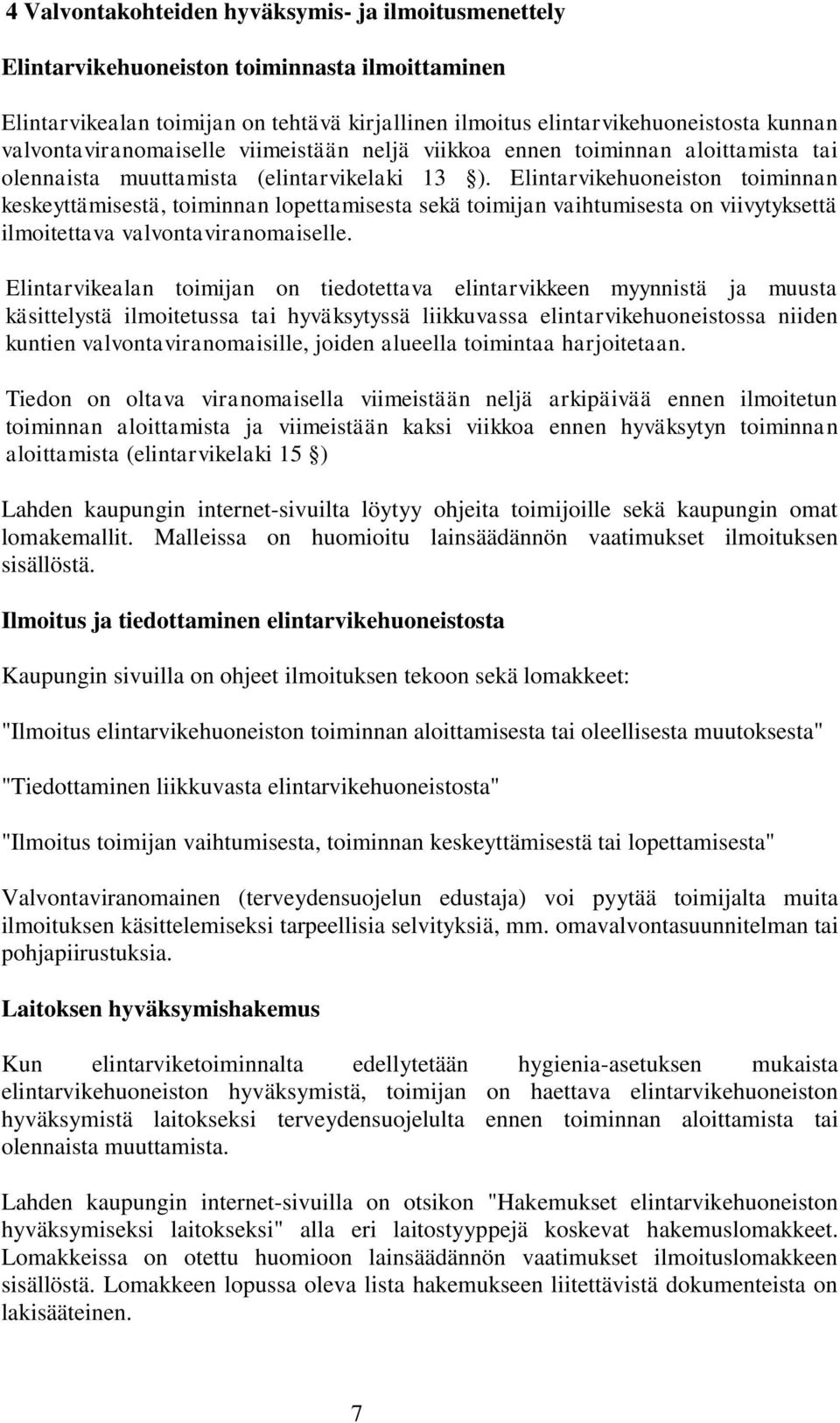 4 Valvontakohteiden hyväksymis- ja ilmoitusmenettely

Elintarvikehuoneiston toiminnasta ilmoittaminen

Elintarvikealan toimijan on tehtävä kirjallinen ilmoitus elintarvikehuoneistosta kunnan valvontaviranomaiselle viimeistään neljä viikkoa ennen toiminnan aloittamista tai olennaista muuttamista (elintarvikelaki 13 §). Elintarvikehuoneiston toiminnan keskeyttämisestä, toiminnan lopettamisesta sekä toimijan vaihtumisesta on viivytyksettä ilmoitettava valvontaviranomaiselle.

Elintarvikealan toimijan on tiedotettava elintarvikkeen myynnistä ja muusta käsittelystä ilmoitetussa tai hyväksytyssä liikkuvassa elintarvikehuoneistossa niiden kuntien valvontaviranomaisille, joiden alueella toimintaa harjoitetaan.

Tiedon on oltava viranomaisella viimeistään neljä arkipäivää ennen ilmoitetun toiminnan aloittamista ja viimeistään kaksi viikkoa ennen hyväksytyn toiminnan aloittamista (elintarvikelaki 15 §)

Lahden kaupungin internet-sivuilta löytyy ohjeita toimijoille sekä kaupungin omat lomakemallit. Malleissa on huomioitu lainsäädännön vaatimukset ilmoituksen sisällöstä.

Ilmoitus ja tiedottaminen elintarvikehuoneistosta

Kaupungin sivuilla on ohjeet ilmoituksen tekoon sekä lomakkeet:

"Ilmoitus elintarvikehuoneiston toiminnan aloittamisesta tai oleellisesta muutoksesta"

"Tiedottaminen liikkuvasta elintarvikehuoneistosta"

"Ilmoitus toimijan vaihtumisesta, toiminnan keskeyttämisestä tai lopettamisesta"

Valvontaviranomainen (terveydensuojelun edustaja) voi pyytää toimijalta muita ilmoituksen käsittelemiseksi tarpeellisia selvityksiä, mm. omavalvontasuunnitelman tai pohjapiirustuksia.

Laitoksen hyväksymishakemus

Kun elintarviketoiminnalta edellytetään hygienia-asetuksen mukaista elintarvikehuoneiston hyväksymistä, toimijan on haettava elintarvikehuoneiston hyväksymistä laitokseksi terveydensuojelulta ennen toiminnan aloittamista tai olennaista muuttamista.

Lahden kaupungin internet-sivuilla on otsikon "Hakemukset elintarvikehuoneiston hyväksymiseksi laitokseksi" alla eri laitostyyppejä koskevat hakemuslomakkeet. Lomakkeissa on otettu huomioon lainsäädännön vaatimukset ilmoituslomakkeen sisällöstä. Lomakkeen lopussa oleva lista hakemukseen liitettävistä dokumenteista on lakisääteinen.

7